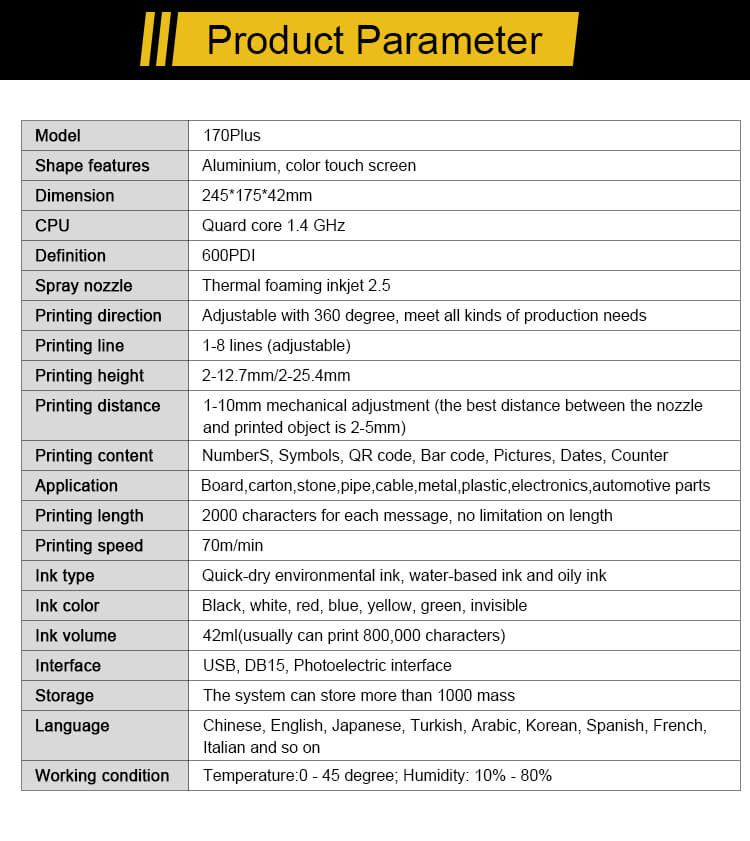 Product Parameter

| Model | 170Plus |
|---|---|
| Shape features | Aluminium, color touch screen |
| Dimension | 245*175*42mm |
| CPU | Quard core 1.4 GHz |
| Definition | 600PDI |
| Spray nozzle | Thermal foaming inkjet 2.5 |
| Printing direction | Adjustable with 360 degree, meet all kinds of production needs |
| Printing line | 1-8 lines (adjustable) |
| Printing height | 2-12.7mm/2-25.4mm |
| Printing distance | 1-10mm mechanical adjustment (the best distance between the nozzle and printed object is 2-5mm) |
| Printing content | NumberS, Symbols, QR code, Bar code, Pictures, Dates, Counter |
| Application | Board,carton,stone,pipe,cable,metal,plastic,electronics,automotive parts |
| Printing length | 2000 characters for each message, no limitation on length |
| Printing speed | 70m/min |
| Ink type | Quick-dry environmental ink, water-based ink and oily ink |
| Ink color | Black, white, red, blue, yellow, green, invisible |
| Ink volume | 42ml(usually can print 800,000 characters) |
| Interface | USB, DB15, Photoelectric interface |
| Storage | The system can store more than 1000 mass |
| Language | Chinese, English, Japanese, Turkish, Arabic, Korean, Spanish, French, Italian and so on |
| Working condition | Temperature:0 - 45 degree; Humidity: 10% - 80% |